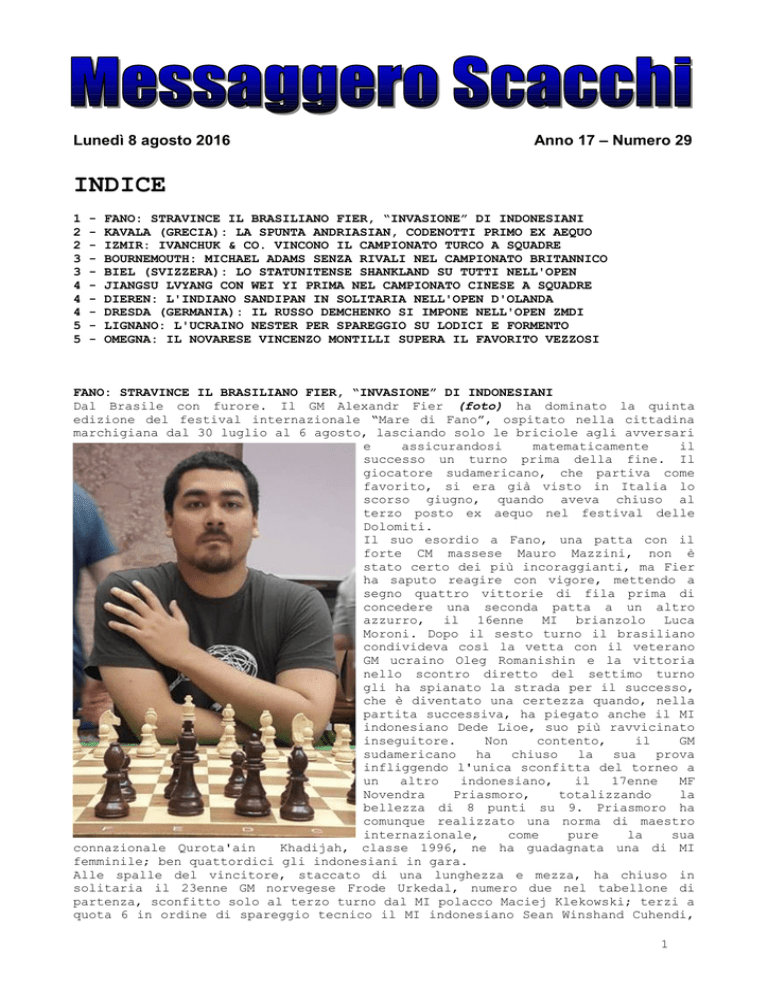 Messaggero Scacchi

Lunedì 8 agosto 2016

Anno 17 – Numero 29

INDICE

1 - FANO: STRAVINCE IL BRASILIANO FIER, "INVASIONE" DI INDONESIANI
2 - KAVALA (GRECIA): LA SPUNTA ANDRIASIAN, CODENOTTI PRIMO EX AEQUO
2 - IZMIR: IVANCHUK & CO. VINCONO IL CAMPIONATO TURCO A SQUADRE
3 - BOURNEMOUTH: MICHAEL ADAMS SENZA RIVALI NEL CAMPIONATO BRITANNICO
3 - BIEL (SVIZZERA): LO STATUNITENSE SHANKLAND SU TUTTI NELL'OPEN
4 - JIANGSU LVYANG CON WEI YI PRIMA NEL CAMPIONATO CINESE A SQUADRE
4 - DIEREN: L'INDIANO SANDIPAN IN SOLITARIA NELL'OPEN D'OLANDA
4 - DRESDA (GERMANIA): IL RUSSO DEMCHENKO SI IMPONE NELL'OPEN ZMDI
5 - LIGNANO: L'UCRAINO NESTER PER SPAREGGIO SU LODICI E FORMENTO
5 - OMEGNA: IL NOVARESE VINCENZO MONTILLI SUPERA IL FAVORITO VEZZOSI

FANO: STRAVINCE IL BRASILIANO FIER, "INVASIONE" DI INDONESIANI
Dal Brasile con furore. Il GM Alexandr Fier (foto) ha dominato la quinta edizione del festival internazionale "Mare di Fano", ospitato nella cittadina marchigiana dal 30 luglio al 6 agosto, lasciando solo le briciole agli avversari e assicurandosi matematicamente il successo un turno prima della fine. Il giocatore sudamericano, che partiva come favorito, si era già visto in Italia lo scorso giugno, quando aveva chiuso al terzo posto ex aequo nel festival delle Dolomiti.
Il suo esordio a Fano, una patta con il forte CM massese Mauro Mazzini, non è stato certo dei più incoraggianti, ma Fier ha saputo reagire con vigore, mettendo a segno quattro vittorie di fila prima di concedere una seconda patta a un altro azzurro, il 16enne MI brianzolo Luca Moroni. Dopo il sesto turno il brasiliano condivideva così la vetta con il veterano GM ucraino Oleg Romanishin e la vittoria nello scontro diretto del settimo turno gli ha spianato la strada per il successo, che è diventato una certezza quando, nella partita successiva, ha piegato anche il MI indonesiano Dede Lioe, suo più ravvicinato inseguitore. Non contento, il GM sudamericano ha chiuso la sua prova infliggendo l'unica sconfitta del torneo a un altro indonesiano, il 17enne MF Novendra Priasmoro, totalizzando la bellezza di 8 punti su 9. Priasmoro ha comunque realizzato una norma di maestro internazionale, come pure la sua connazionale Qurota'ain Khadijah, classe 1996, ne ha guadagnata una di MI femminile; ben quattordici gli indonesiani in gara.
Alle spalle del vincitore, staccato di una lunghezza e mezza, ha chiuso in solitaria il 23enne GM norvegese Frode Urkedal, numero due nel tabellone di partenza, sconfitto solo al terzo turno dal MI polacco Maciej Klekowski; terzi a quota 6 in ordine di spareggio tecnico il MI indonesiano Sean Winshand Cuhendi,

1